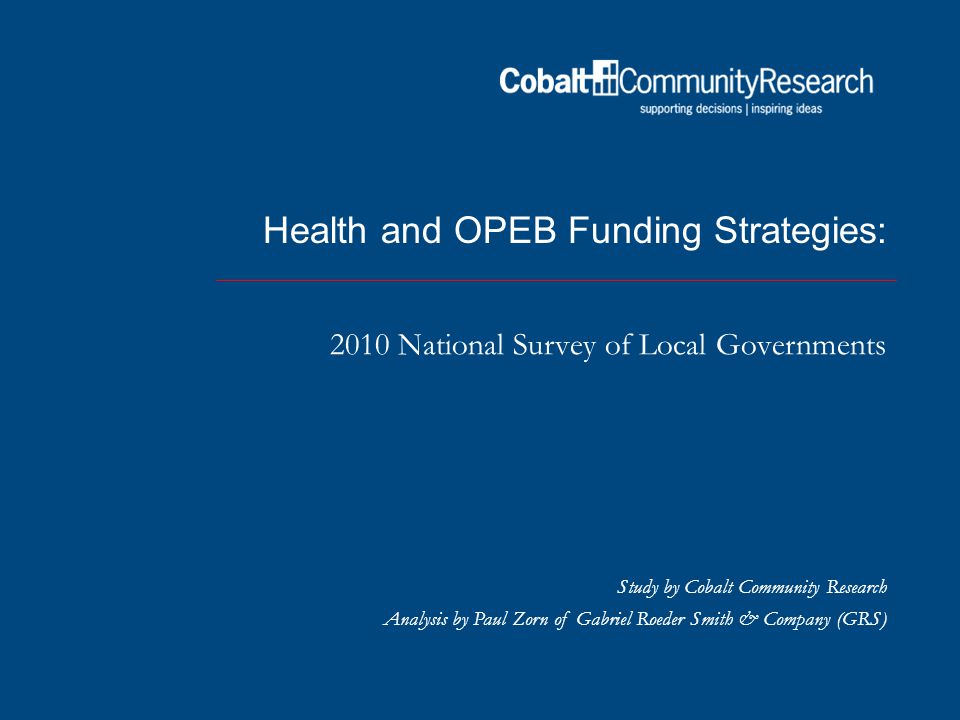 CobaltCommunityResearch
supporting decisions | inspiring ideas

Health and OPEB Funding Strategies:

2010 National Survey of Local Governments

Study by Cobalt Community Research

Analysis by Paul Zorn of Gabriel Roeder Smith & Company (GRS)